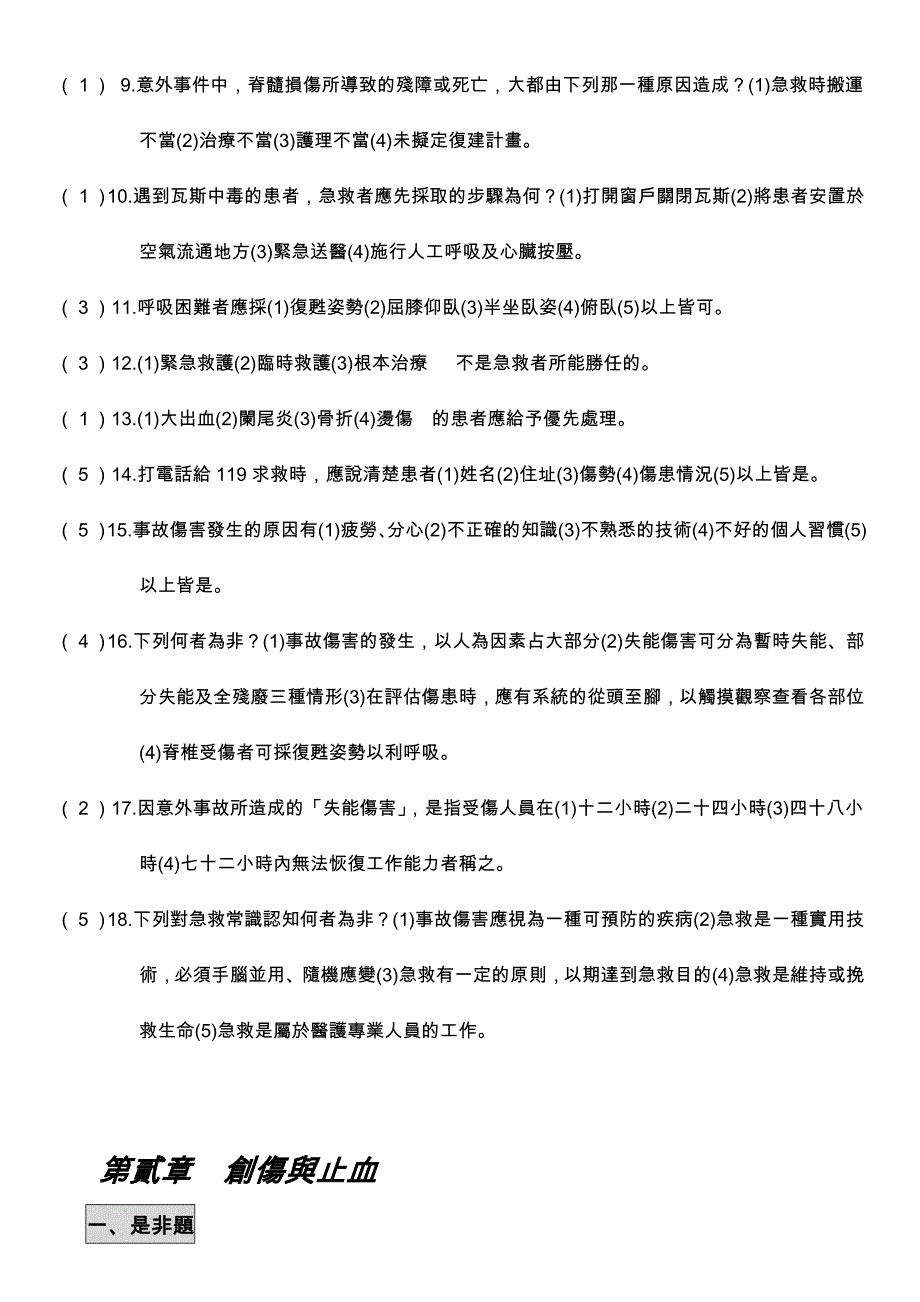 ( 1 ) 9.意外事件中，脊髓損傷所導致的殘障或死亡，大都由下列那一種原因造成？(1)急救時搬運不當(2)治療不當(3)護理不當(4)未擬定復建計畫。

( 1 )10.遇到瓦斯中毒的患者，急救者應先採取的步驟為何？(1)打開窗戶關閉瓦斯(2)將患者安置於空氣流通地方(3)緊急送醫(4)施行人工呼吸及心臟按壓。

( 3 )11.呼吸困難者應採(1)復甦姿勢(2)屈膝仰臥(3)半坐臥姿(4)俯臥(5)以上皆可。

( 3 )12.(1)緊急救護(2)臨時救護(3)根本治療 不是急救者所能勝任的。

( 1 )13.(1)大出血(2)闌尾炎(3)骨折(4)燙傷 的患者應給予優先處理。

( 5 )14.打電話給 119 求救時，應說清楚患者(1)姓名(2)住址(3)傷勢(4)傷患情況(5)以上皆是。

( 5 )15.事故傷害發生的原因有(1)疲勞、分心(2)不正確的知識(3)不熟悉的技術(4)不好的個人習慣(5)以上皆是。

( 4 )16.下列何者為非？(1)事故傷害的發生，以人為因素占大部分(2)失能傷害可分為暫時失能、部分失能及全殘廢三種情形(3)在評估傷患時，應有系統的從頭至腳，以觸摸觀察查看各部位(4)脊椎受傷者可採復甦姿勢以利呼吸。

( 2 )17.因意外事故所造成的「失能傷害」，是指受傷人員在(1)十二小時(2)二十四小時(3)四十八小時(4)七十二小時內無法恢復工作能力者稱之。

( 5 )18.下列對急救常識認知何者為非？(1)事故傷害應視為一種可預防的疾病(2)急救是一種實用技術，必須手腦並用、隨機應變(3)急救有一定的原則，以期達到急救目的(4)急救是維持或挽救生命(5)急救是屬於醫護專業人員的工作。

第貳章 創傷與止血

一、是非題